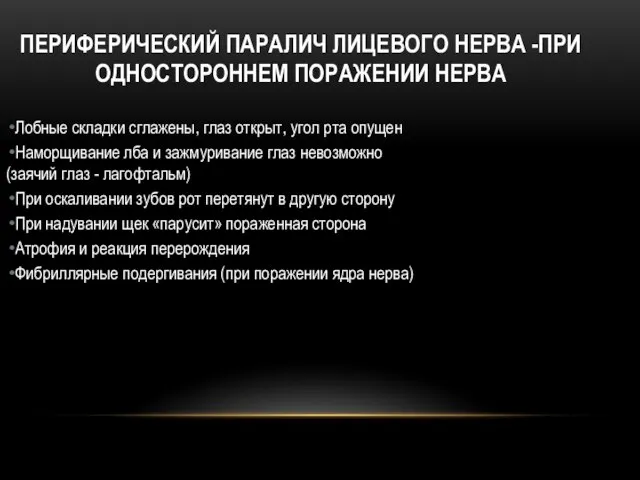 ПЕРИФЕРИЧЕСКИЙ ПАРАЛИЧ ЛИЦЕВОГО НЕРВА -ПРИ ОДНОСТОРОННЕМ ПОРАЖЕНИИ НЕРВА

•Лобные складки сглажены, глаз открыт, угол рта опущен
•Наморщивание лба и зажмуривание глаз невозможно (заячий глаз - лагофтальм)
•При оскаливании зубов рот перетянут в другую сторону
•При надувании щек «парусит» пораженная сторона
•Атрофия и реакция перерождения
•Фибриллярные подергивания (при поражении ядра нерва)